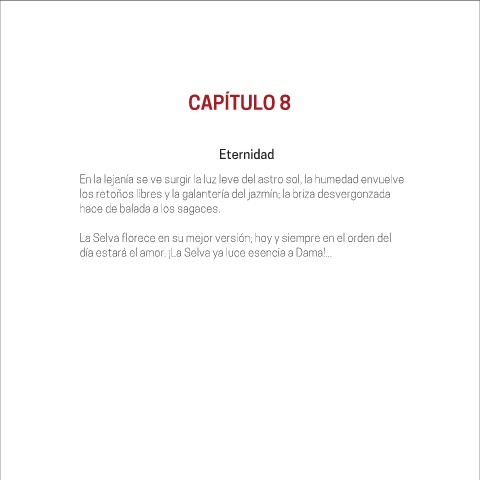 CAPÍTULO 8

Eternidad

En la lejanía se ve surgir la luz leve del astro sol, la humedad envuelve los retoños libres y la galantería del jazmín; la briza desvergonzada hace de balada a los sagaces.

La Selva florece en su mejor versión; hoy y siempre en el orden del día estará el amor. ¡La Selva ya luce esencia a Dama!...